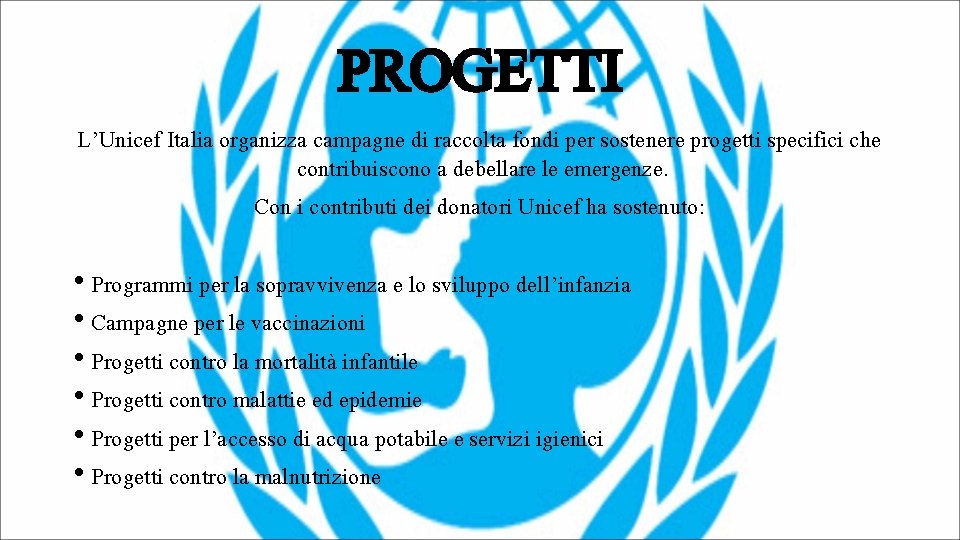 PROGETTI

L'Unicef Italia organizza campagne di raccolta fondi per sostenere progetti specifici che contribuiscono a debellare le emergenze.

Con i contributi dei donatori Unicef ha sostenuto:

• Programmi per la sopravvivenza e lo sviluppo dell'infanzia
• Campagne per le vaccinazioni
• Progetti contro la mortalità infantile
• Progetti contro malattie ed epidemie
• Progetti per l'accesso di acqua potabile e servizi igienici
• Progetti contro la malnutrizione